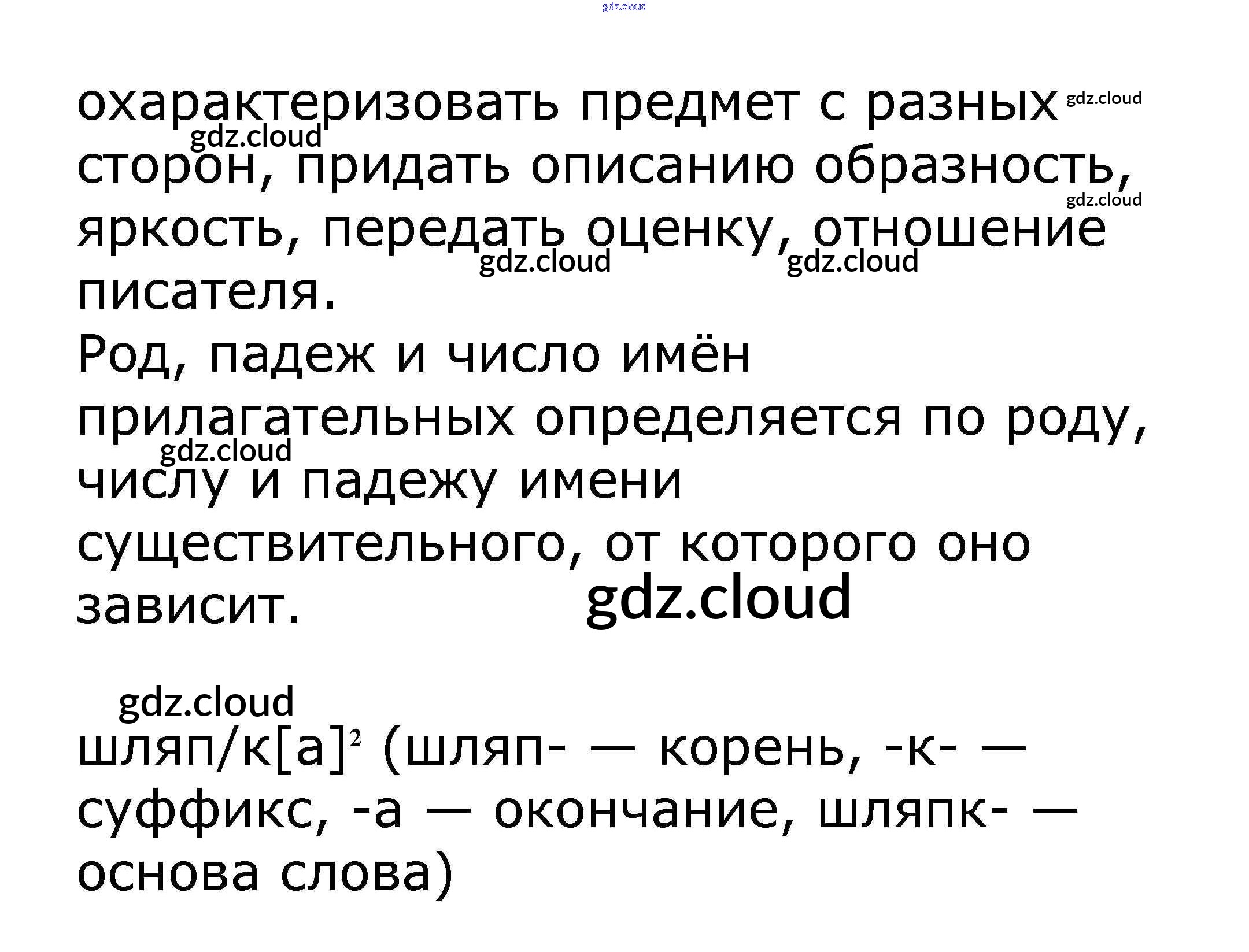 охарактеризовать предмет с разных сторон, придать описанию образность, яркость, передать оценку, отношение писателя.

Род, падеж и число имён прилагательных определяется по роду, числу и падежу имени существительного, от которого оно зависит.

шляп/к[а]$^{2}$ (шляп- — корень, -к- — суффикс, -а — окончание, шляпк- — основа слова)

gdz.cloud